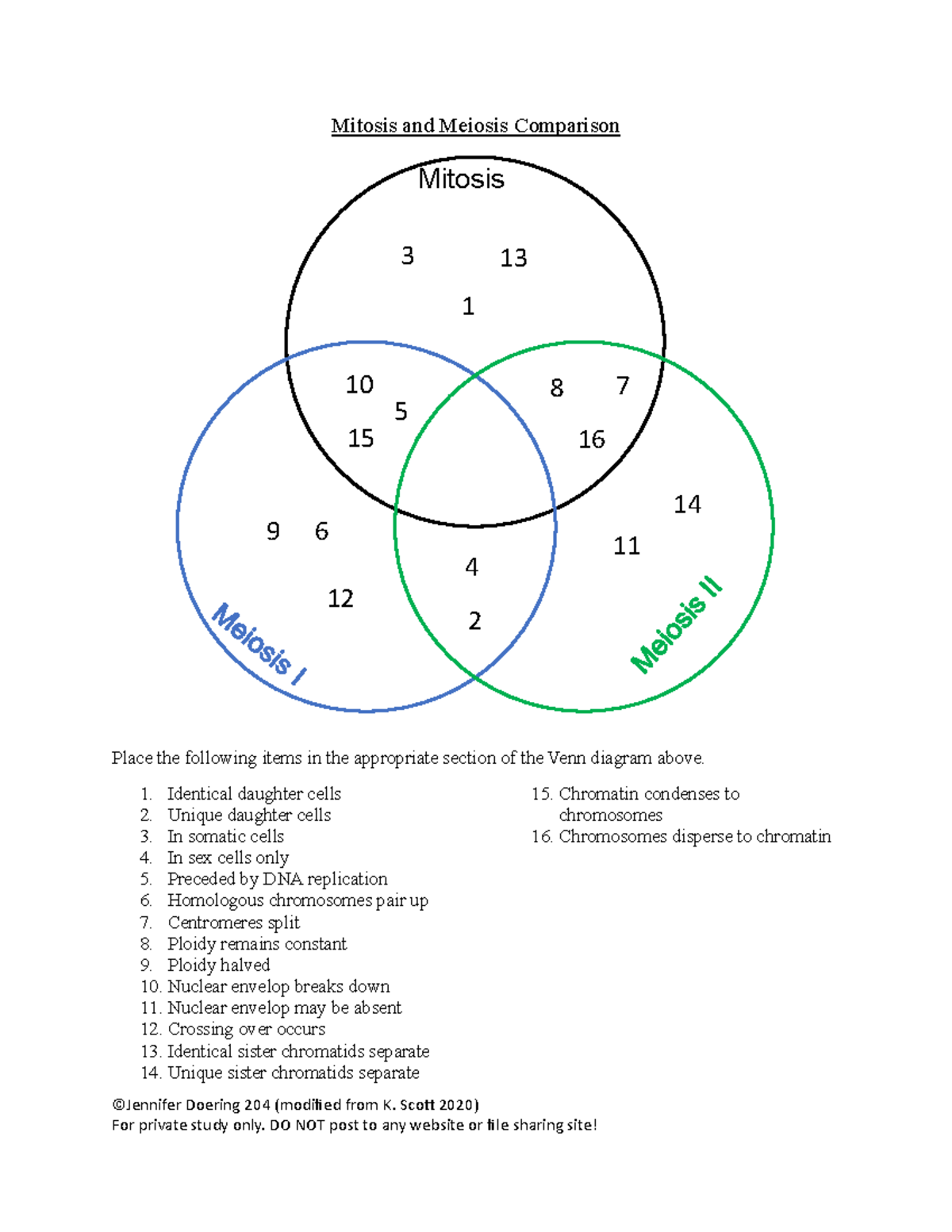 Mitosis and Meiosis Comparison

Mitosis

3 13 1

10 5 15

8 7 16

9 6 12

4 2

14 11

Meiosis I

Meiosis II

Place the following items in the appropriate section of the Venn diagram above.

1. Identical daughter cells
2. Unique daughter cells
3. In somatic cells
4. In sex cells only
5. Preceded by DNA replication
6. Homologous chromosomes pair up
7. Centromeres split
8. Ploidy remains constant
9. Ploidy halved
10. Nuclear envelop breaks down
11. Nuclear envelop may be absent
12. Crossing over occurs
13. Identical sister chromatids separate
14. Unique sister chromatids separate

15. Chromatin condenses to chromosomes
16. Chromosomes disperse to chromatin

©Jennifer Doering 204 (modified from K. Scott 2020)
For private study only. DO NOT post to any website or file sharing site!